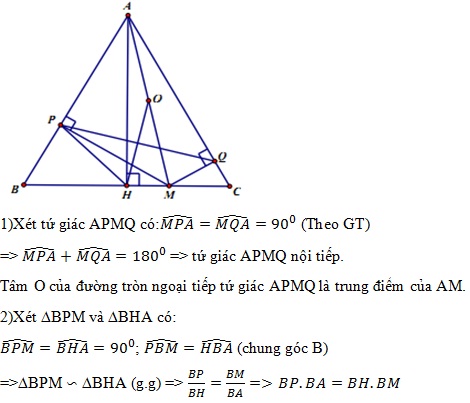 A

O

P

Q

B

H

M

C

1)Xét tứ giác APMQ có:$\widehat{MPA} = \widehat{MQA} = 90^0$ (Theo GT)

=> $\widehat{MPA} + \widehat{MQA} = 180^0$ => tứ giác APMQ nội tiếp.

Tâm O của đường tròn ngoại tiếp tứ giác APMQ là trung điểm của AM.

2)Xét ΔBPM và ΔBHA có:

$\widehat{BPM} = \widehat{BHA} = 90^0$; $\widehat{PBM} = \widehat{HBA}$ (chung góc B)

=>ΔBPM ∽ ΔBHA (g.g) => $\frac{BP}{BH} = \frac{BM}{BA}$ => $BP.BA = BH.BM$